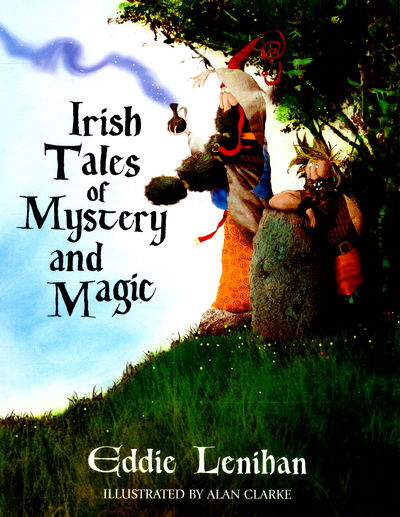 Irish Tales of Mystery and Magic

Eddie Lenihan

ILLUSTRATED BY ALAN CLARKE